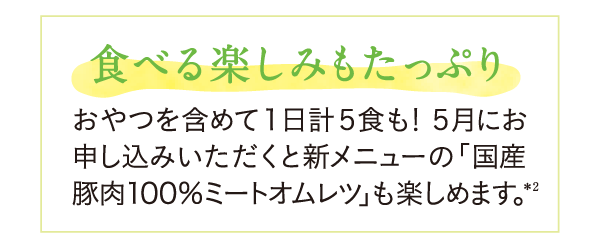 食べる楽しみもたっぷり

おやつを含めて1日計5食も！ 5月にお申し込みいただくと新メニューの「国産豚肉100％ミートオムレツ」も楽しめます。*2